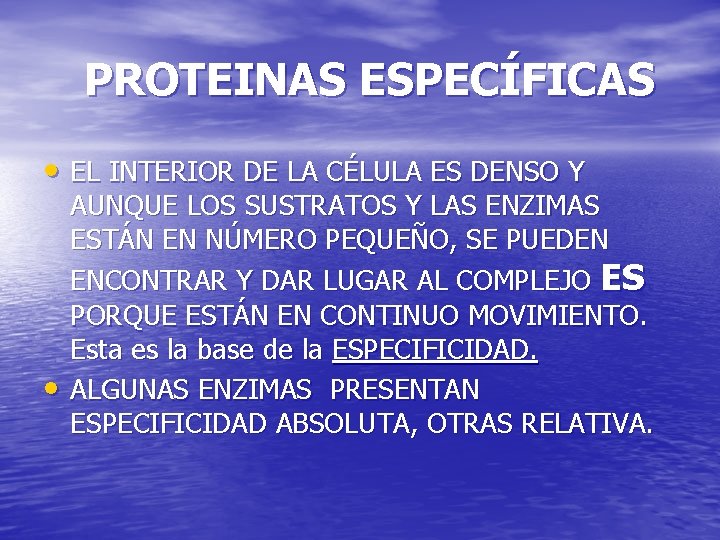 PROTEINAS ESPECÍFICAS

• EL INTERIOR DE LA CÉLULA ES DENSO Y AUNQUE LOS SUSTRATOS Y LAS ENZIMAS ESTÁN EN NÚMERO PEQUEÑO, SE PUEDEN ENCONTRAR Y DAR LUGAR AL COMPLEJO ES PORQUE ESTÁN EN CONTINUO MOVIMIENTO. Esta es la base de la ESPECIFICIDAD.

• ALGUNAS ENZIMAS PRESENTAN ESPECIFICIDAD ABSOLUTA, OTRAS RELATIVA.